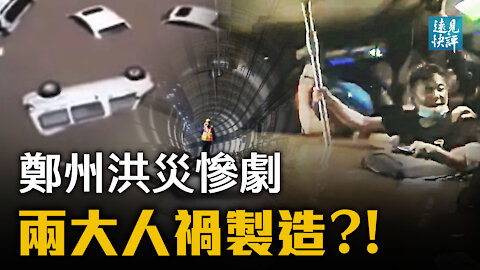 遠見快評

鄭州洪災慘劇
兩大人禍製造?!